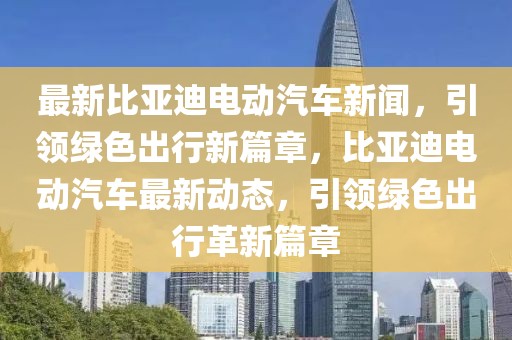 最新比亚迪电动汽车新闻，引领绿色出行新篇章，比亚迪电动汽车最新动态，引领绿色出行革新篇章